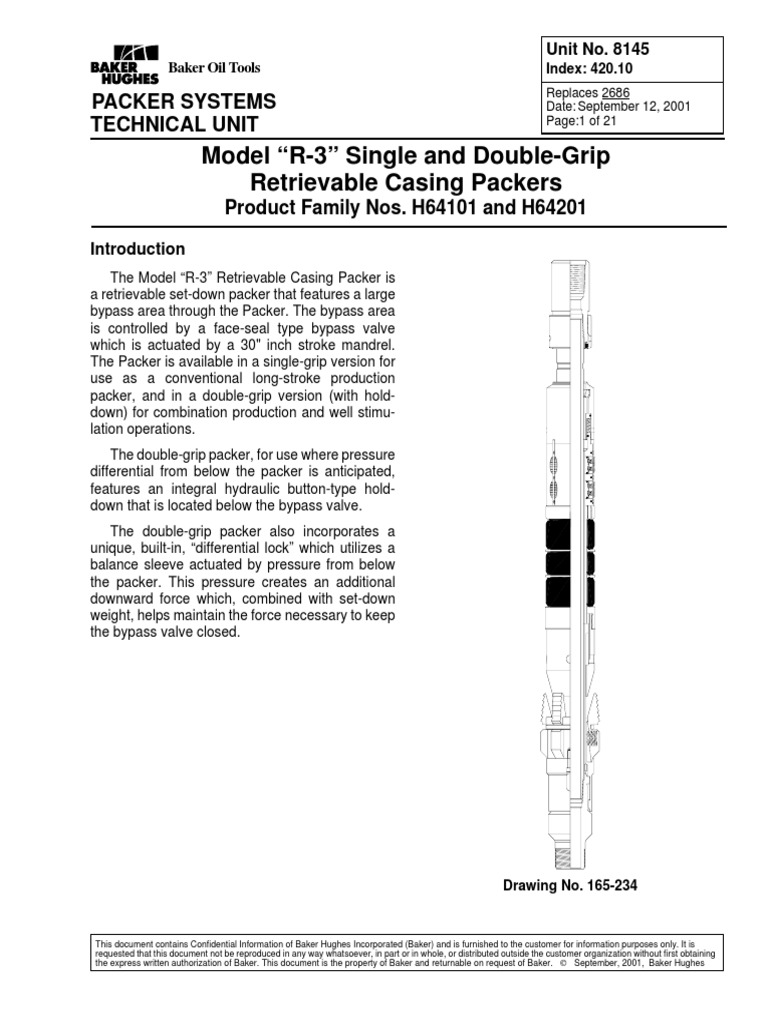 BAKER HUGHES Baker Oil Tools

PACKER SYSTEMS
TECHNICAL UNIT

Unit No. 8145
Index: 420.10

Replaces 2686
Date: September 12, 2001
Page:1 of 21

Model “R-3” Single and Double-Grip Retrievable Casing Packers
Product Family Nos. H64101 and H64201

Introduction

The Model “R-3” Retrievable Casing Packer is a retrievable set-down packer that features a large bypass area through the Packer. The bypass area is controlled by a face-seal type bypass valve which is actuated by a 30" inch stroke mandrel. The Packer is available in a single-grip version for use as a conventional long-stroke production packer, and in a double-grip version (with hold-down) for combination production and well stimulation operations.

The double-grip packer, for use where pressure differential from below the packer is anticipated, features an integral hydraulic button-type hold-down that is located below the bypass valve.

The double-grip packer also incorporates a unique, built-in, “differential lock” which utilizes a balance sleeve actuated by pressure from below the packer. This pressure creates an additional downward force which, combined with set-down weight, helps maintain the force necessary to keep the bypass valve closed.

Drawing No. 165-234

This document contains Confidential Information of Baker Hughes Incorporated (Baker) and is furnished to the customer for information purposes only. It is requested that this document not be reproduced in any way whatsoever, in part or in whole, or distributed outside the customer organization without first obtaining the express written authorization of Baker. This document is the property of Baker and returnable on request of Baker. © September, 2001, Baker Hughes